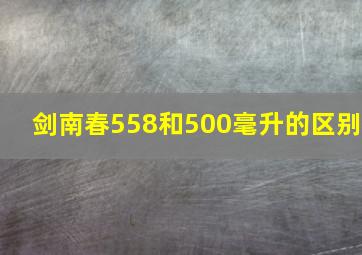 剑南春558和500毫升的区别